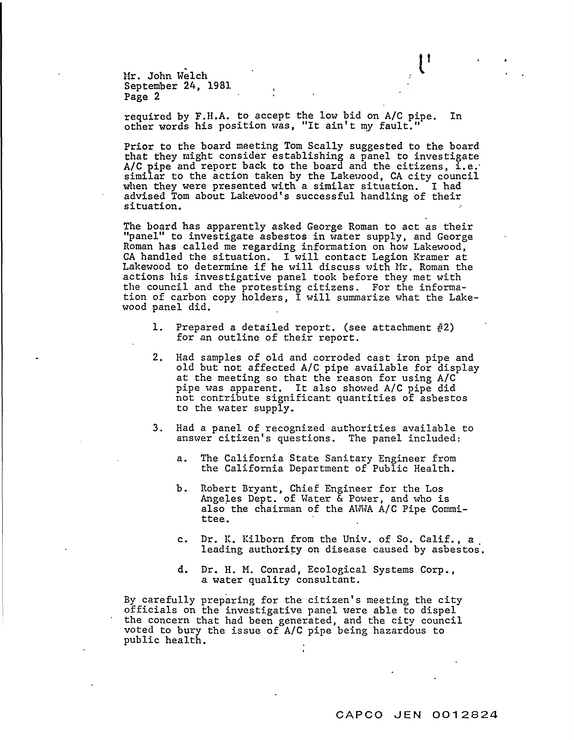 Mr. John Welch
September 24, 1981
Page 2

required by F.H.A. to accept the low bid on A/C pipe. In other words his position was, "It ain't my fault."

Prior to the board meeting Tom Scally suggested to the board that they might consider establishing a panel to investigate A/C pipe and report back to the board and the citizens, i.e. similar to the action taken by the Lakewood, CA city council when they were presented with a similar situation. I had advised Tom about Lakewood's successful handling of their situation.

The board has apparently asked George Roman to act as their "panel" to investigate asbestos in water supply, and George Roman has called me regarding information on how Lakewood, CA handled the situation. I will contact Legion Kramer at Lakewood to determine if he will discuss with Mr. Roman the actions his investigative panel took before they met with the council and the protesting citizens. For the information of carbon copy holders, I will summarize what the Lakewood panel did.

1. Prepared a detailed report. (see attachment #2) for an outline of their report.

2. Had samples of old and corroded cast iron pipe and old but not affected A/C pipe available for display at the meeting so that the reason for using A/C pipe was apparent. It also showed A/C pipe did not contribute significant quantities of asbestos to the water supply.

3. Had a panel of recognized authorities available to answer citizen's questions. The panel included:

a. The California State Sanitary Engineer from the California Department of Public Health.

b. Robert Bryant, Chief Engineer for the Los Angeles Dept. of Water & Power, and who is also the chairman of the AWWA A/C Pipe Committee.

c. Dr. K. Kilborn from the Univ. of So. Calif., a leading authority on disease caused by asbestos.

d. Dr. H. M. Conrad, Ecological Systems Corp., a water quality consultant.

By carefully preparing for the citizen's meeting the city officials on the investigative panel were able to dispel the concern that had been generated, and the city council voted to bury the issue of A/C pipe being hazardous to public health.

CAPCO JEN 0012824